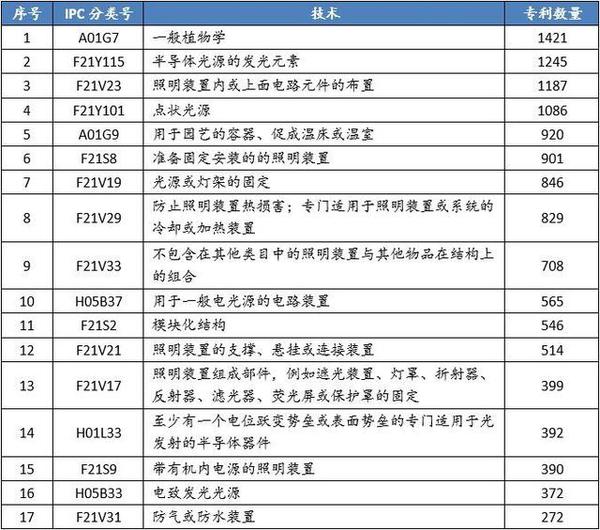 | 序号 | IPC 分类号 | 技术 | 专利数量 |
|---|---|---|---|
| 1 | A01G7 | 一般植物学 | 1421 |
| 2 | F21Y115 | 半导体光源的发光元素 | 1245 |
| 3 | F21V23 | 照明装置内或上面电路元件的布置 | 1187 |
| 4 | F21Y101 | 点状光源 | 1086 |
| 5 | A01G9 | 用于园艺的容器、促成温床或温室 | 920 |
| 6 | F21S8 | 准备固定安装的的照明装置 | 901 |
| 7 | F21V19 | 光源或灯架的固定 | 846 |
| 8 | F21V29 | 防止照明装置热损害；专门适用于照明装置或系统的冷却或加热装置 | 829 |
| 9 | F21V33 | 不包含在其他类目中的照明装置与其他物品在结构上的组合 | 708 |
| 10 | H05B37 | 用于一般电光源的电路装置 | 565 |
| 11 | F21S2 | 模块化结构 | 546 |
| 12 | F21V21 | 照明装置的支撑、悬挂或连接装置 | 514 |
| 13 | F21V17 | 照明装置组成部件，例如遮光装置、灯罩、折射器、反射器、滤光器、荧光屏或保护罩的固定 | 399 |
| 14 | H01L33 | 至少有一个电位跃变势垒或表面势垒的专门适用于光发射的半导体器件 | 392 |
| 15 | F21S9 | 带有机内电源的照明装置 | 390 |
| 16 | H05B33 | 电致发光光源 | 372 |
| 17 | F21V31 | 防气或防水装置 | 272 |